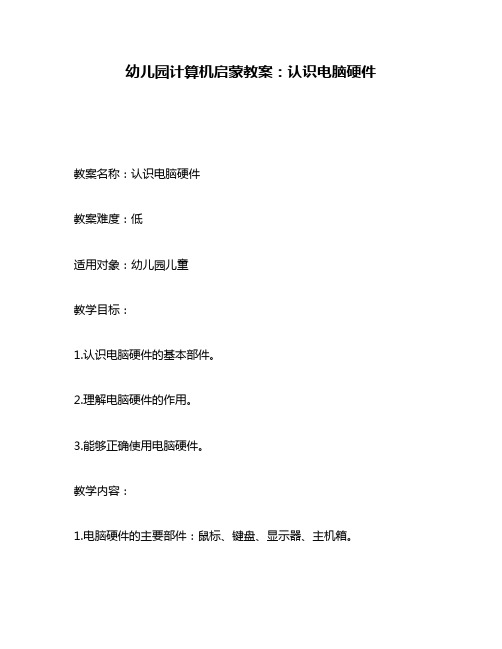 幼儿园计算机启蒙教案：认识电脑硬件

教案名称：认识电脑硬件

教案难度：低

适用对象：幼儿园儿童

教学目标：

1.认识电脑硬件的基本部件。

2.理解电脑硬件的作用。

3.能够正确使用电脑硬件。

教学内容：

1.电脑硬件的主要部件：鼠标、键盘、显示器、主机箱。